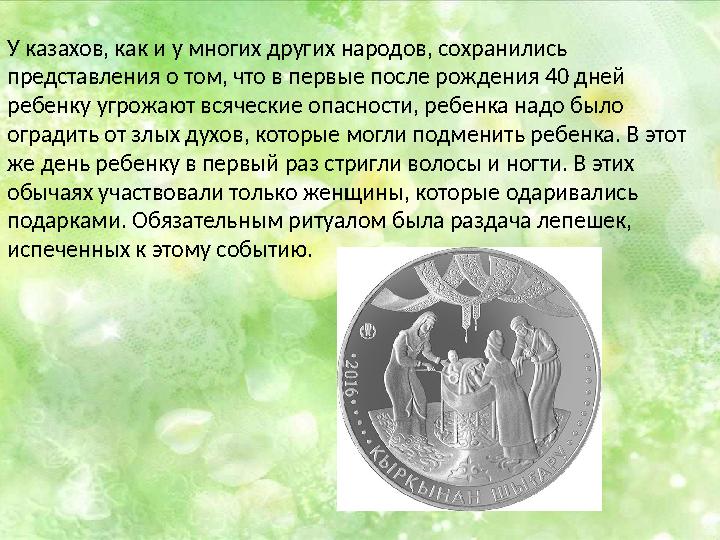 У казахов, как и у многих других народов, сохранились представления о том, что в первые после рождения 40 дней ребенку угрожают всяческие опасности, ребенка надо было оградить от злых духов, которые могли подменить ребенка. В этот же день ребенку в первый раз стригли волосы и ногти. В этих обычаях участвовали только женщины, которые одаривались подарками. Обязательным ритуалом была раздача лепешек, испеченных к этому событию.

2016

ҚЫРҚЫНАН ШЫҒАРУ